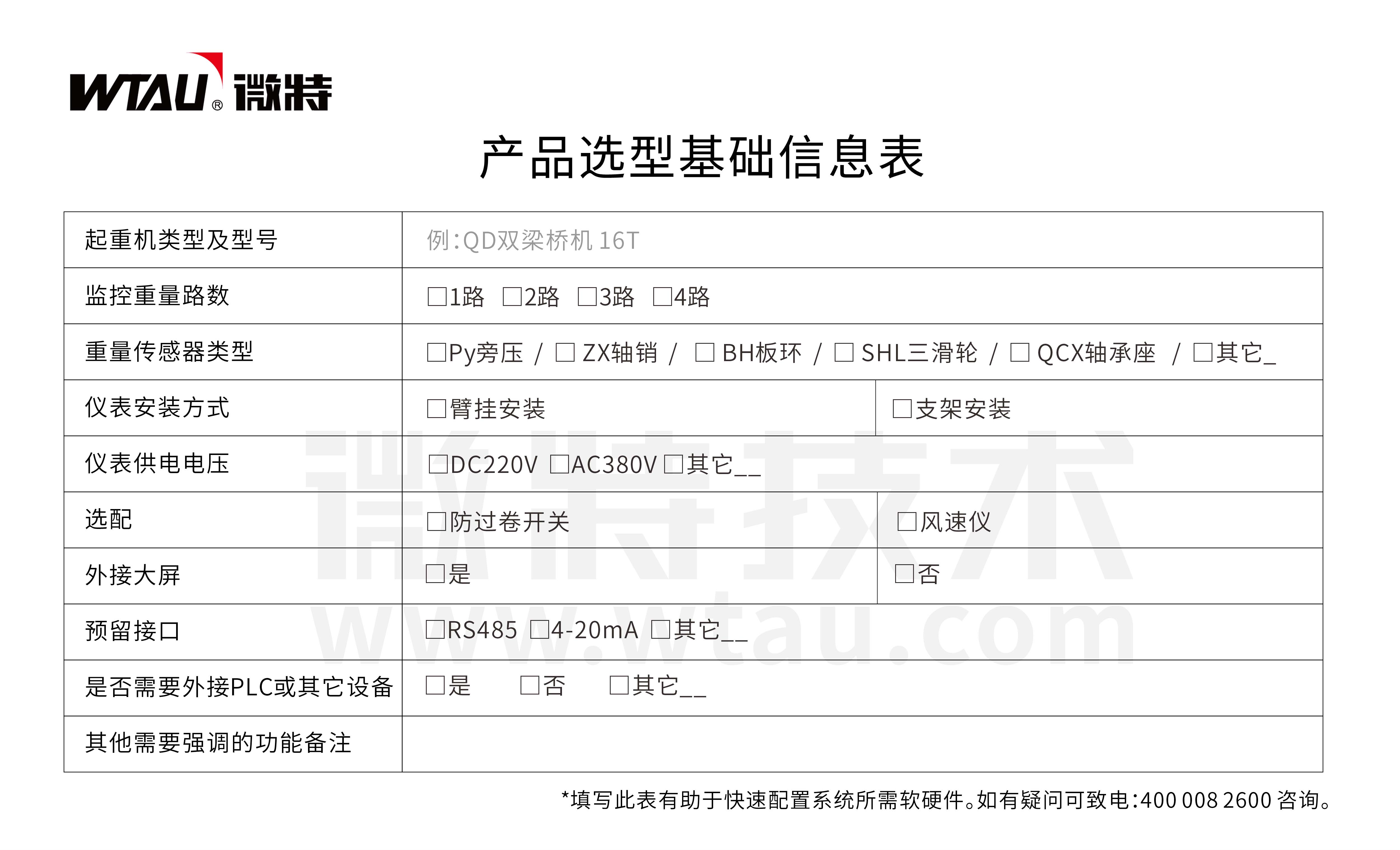 WTAU® 微特

产品选型基础信息表

| 起重机类型及型号 | 例:QD双梁桥机 16T | |
|---|---|---|
| 监控重量路数 | □1路 □2路 □3路 □4路 | |
| 重量传感器类型 | □Py旁压 / □ ZX轴销 / □ BH板环 / □ SHL三滑轮 / □ QCX轴承座 / □其它_ | |
| 仪表安装方式 | □臂挂安装 | □支架安装 |
| 仪表供电电压 | □DC220V □AC380V □其它__ | |
| 选配 | □防过卷开关 | □风速仪 |
| 外接大屏 | □是 | □否 |
| 预留接口 | □RS485 □4-20mA □其它__ | |
| 是否需要外接PLC或其它设备 | □是 □否 □其它__ | |
| 其他需要强调的功能备注 | | |

微特技术
www.wtau.com

*填写此表有助于快速配置系统所需软硬件。如有疑问可致电:400 008 2600 咨询。